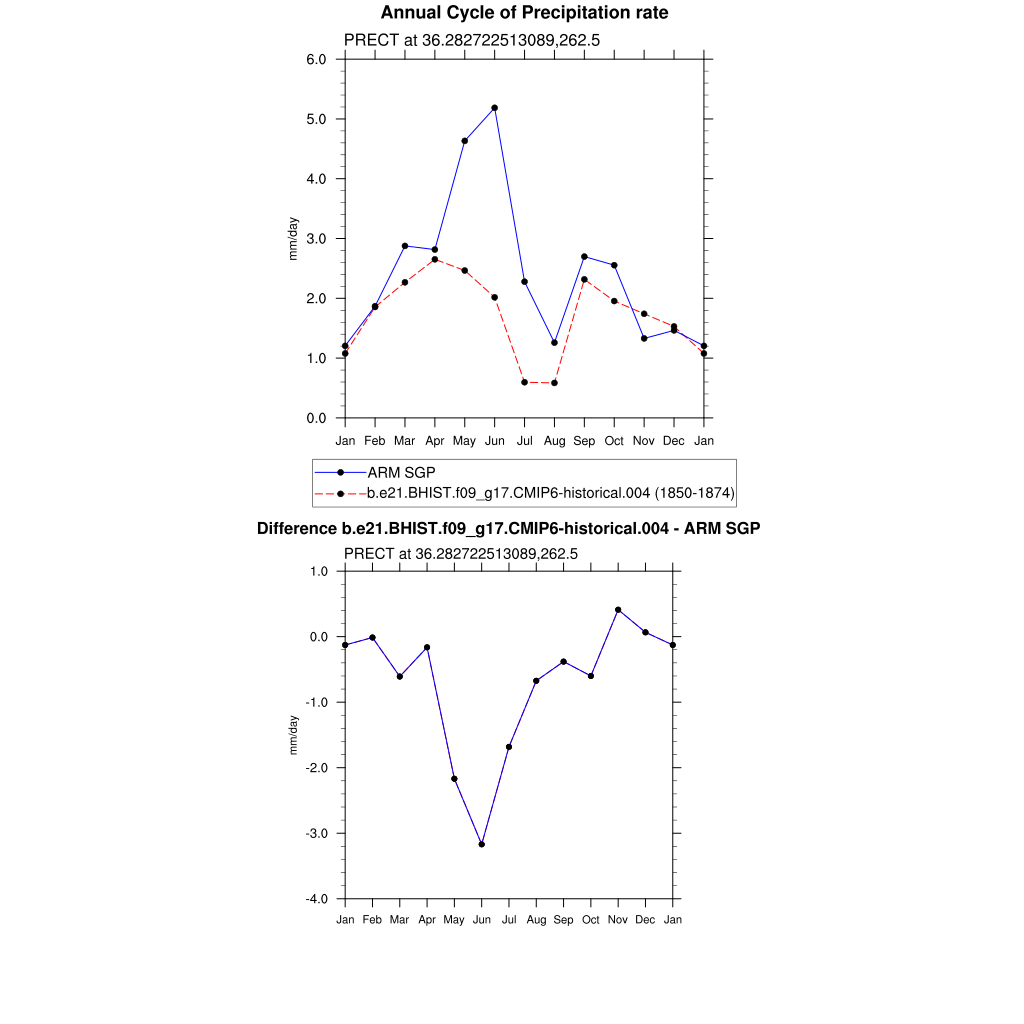 Annual Cycle of Precipitation rate

PRECT at 36.282722513089,262.5

6.0
5.0
4.0
3.0
2.0
1.0
0.0

mm/day

Jan Feb Mar Apr May Jun Jul Aug Sep Oct Nov Dec Jan

ARM SGP
b.e21.BHIST.f09_g17.CMIP6-historical.004 (1850-1874)

Difference b.e21.BHIST.f09_g17.CMIP6-historical.004 - ARM SGP

PRECT at 36.282722513089,262.5

1.0
0.0
-1.0
-2.0
-3.0
-4.0

mm/day

Jan Feb Mar Apr May Jun Jul Aug Sep Oct Nov Dec Jan